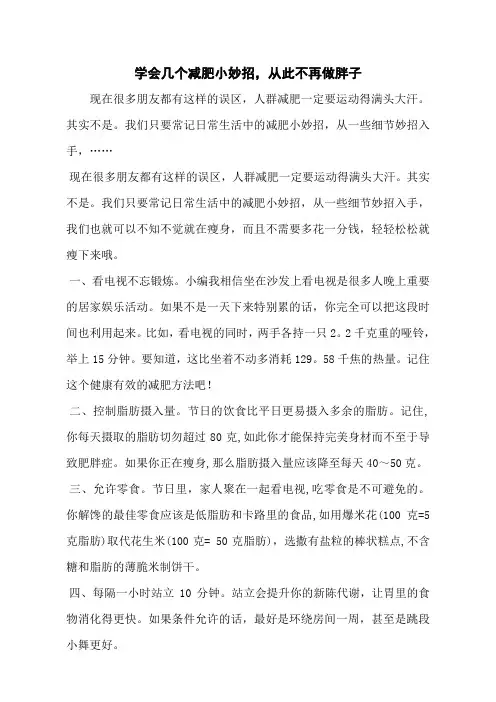 学会几个减肥小妙招，从此不再做胖子

现在很多朋友都有这样的误区，人群减肥一定要运动得满头大汗。其实不是。我们只要常记日常生活中的减肥小妙招，从一些细节妙招入手，……

现在很多朋友都有这样的误区，人群减肥一定要运动得满头大汗。其实不是。我们只要常记日常生活中的减肥小妙招，从一些细节妙招入手，我们也就可以不知不觉就在瘦身，而且不需要多花一分钱，轻轻松松就瘦下来哦。

一、看电视不忘锻炼。小编我相信坐在沙发上看电视是很多人晚上重要的居家娱乐活动。如果不是一天下来特别累的话，你完全可以把这段时间也利用起来。比如，看电视的同时，两手各持一只 2。2 千克重的哑铃，举上 15 分钟。要知道，这比坐着不动多消耗 129。58 千焦的热量。记住这个健康有效的减肥方法吧！

二、控制脂肪摄入量。节日的饮食比平日更易摄入多余的脂肪。记住,你每天摄取的脂肪切勿超过 80 克,如此你才能保持完美身材而不至于导致肥胖症。如果你正在瘦身,那么脂肪摄入量应该降至每天 40～50 克。

三、允许零食。节日里，家人聚在一起看电视，吃零食是不可避免的。你解馋的最佳零食应该是低脂肪和卡路里的食品,如用爆米花(100 克=5 克脂肪)取代花生米(100 克= 50 克脂肪)，选撒有盐粒的棒状糕点,不含糖和脂肪的薄脆米制饼干。

四、每隔一小时站立 10 分钟。站立会提升你的新陈代谢，让胃里的食物消化得更快。如果条件允许的话，最好是环绕房间一周，甚至是跳段小舞更好。